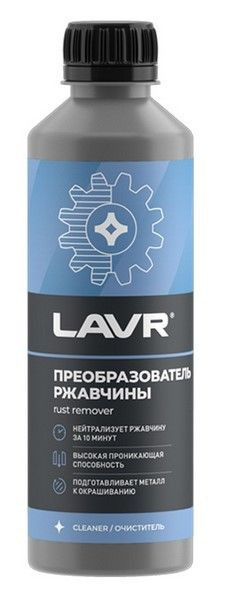 LAVR®

ПРЕОБРАЗОВАТЕЛЬ РЖАВЧИНЫ

rust remover

НЕЙТРАЛИЗУЕТ РЖАВЧИНУ ЗА 10 МИНУТ

ВЫСОКАЯ ПРОНИКАЮЩАЯ СПОСОБНОСТЬ

ПОДГОТАВЛИВАЕТ МЕТАЛЛ К ОКРАШИВАНИЮ

CLEANER / ОЧИСТИТЕЛЬ